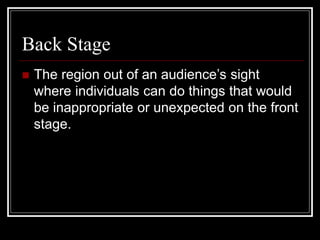 Back Stage

The region out of an audience's sight where individuals can do things that would be inappropriate or unexpected on the front stage.